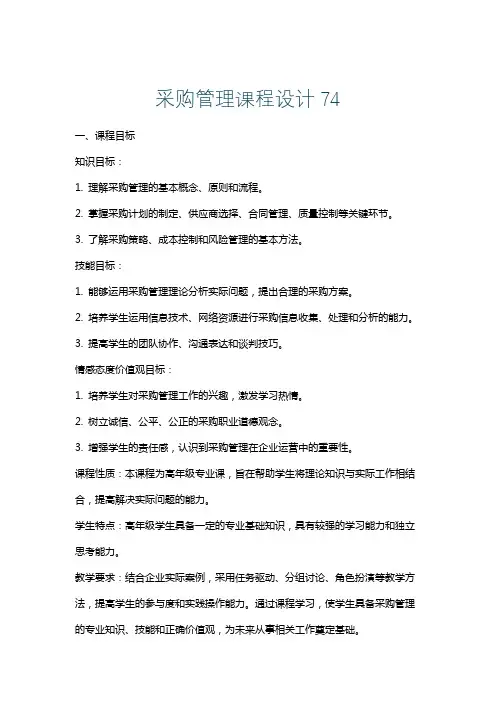 采购管理课程设计 74

一、课程目标

知识目标：

1. 理解采购管理的基本概念、原则和流程。

2. 掌握采购计划的制定、供应商选择、合同管理、质量控制等关键环节。

3. 了解采购策略、成本控制和风险管理的基本方法。

技能目标：

1. 能够运用采购管理理论分析实际问题，提出合理的采购方案。

2. 培养学生运用信息技术、网络资源进行采购信息收集、处理和分析的能力。

3. 提高学生的团队协作、沟通表达和谈判技巧。

情感态度价值观目标：

1. 培养学生对采购管理工作的兴趣，激发学习热情。

2. 树立诚信、公平、公正的采购职业道德观念。

3. 增强学生的责任感，认识到采购管理在企业运营中的重要性。

课程性质：本课程为高年级专业课，旨在帮助学生将理论知识与实际工作相结合，提高解决实际问题的能力。

学生特点：高年级学生具备一定的专业基础知识，具有较强的学习能力和独立思考能力。

教学要求：结合企业实际案例，采用任务驱动、分组讨论、角色扮演等教学方法，提高学生的参与度和实践操作能力。通过课程学习，使学生具备采购管理的专业知识、技能和正确价值观，为未来从事相关工作奠定基础。